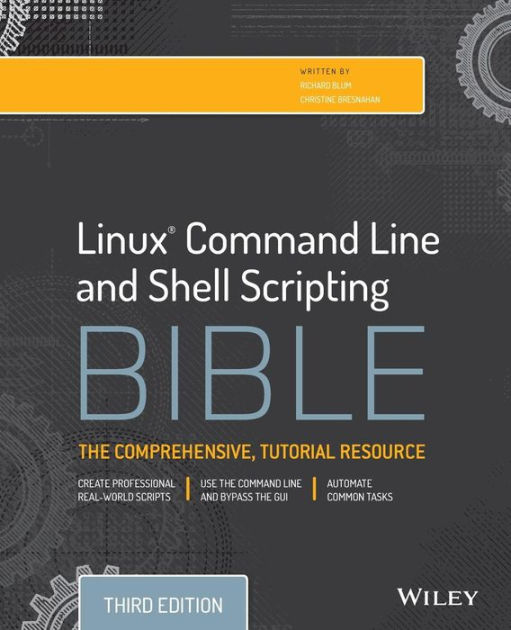 WRITTEN BY
RICHARD BLUM
CHRISTINE BRESNAHAN

Linux® Command Line and Shell Scripting

BIBLE

THE COMPREHENSIVE, TUTORIAL RESOURCE

CREATE PROFESSIONAL REAL-WORLD SCRIPTS

USE THE COMMAND LINE AND BYPASS THE GUI

AUTOMATE COMMON TASKS

THIRD EDITION

WILEY